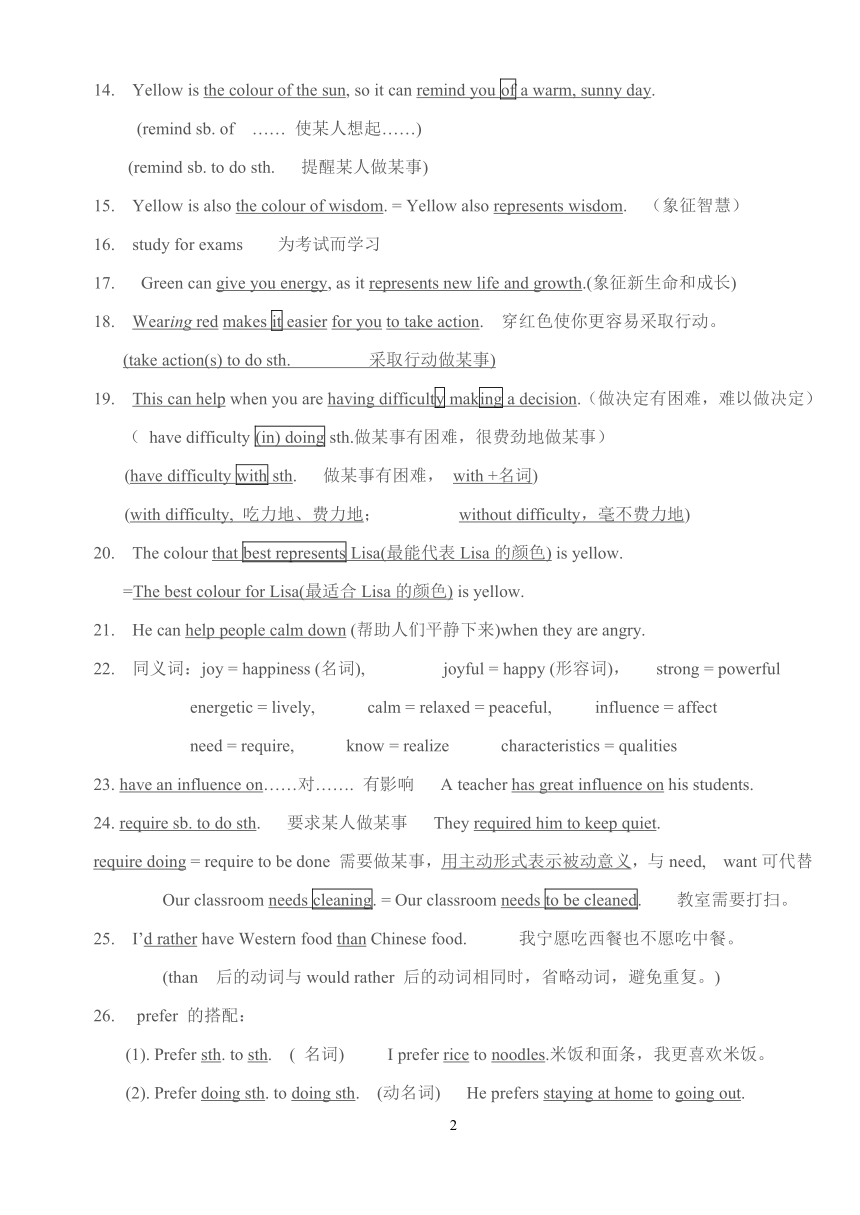 14. Yellow is the colour of the sun, so it can remind you of a warm, sunny day.

(remind sb. of …… 使某人想起……)

(remind sb. to do sth. 提醒某人做某事)

15. Yellow is also the colour of wisdom. = Yellow also represents wisdom. （象征智慧）

16. study for exams 为考试而学习

17. Green can give you energy, as it represents new life and growth.(象征新生命和成长)

18. Wearing red makes it easier for you to take action. 穿红色使你更容易采取行动。

(take action(s) to do sth. 采取行动做某事)

19. This can help when you are having difficulty making a decision.（做决定有困难，难以做决定）

（ have difficulty (in) doing sth.做某事有困难，很费劲地做某事）

(have difficulty with sth. 做某事有困难， with +名词)

(with difficulty, 吃力地、费力地； without difficulty，毫不费力地)

20. The colour that best represents Lisa(最能代表 Lisa 的颜色) is yellow.

=The best colour for Lisa(最适合 Lisa 的颜色) is yellow.

21. He can help people calm down (帮助人们平静下来)when they are angry.

22. 同义词：joy = happiness (名词), joyful = happy (形容词)， strong = powerful

energetic = lively, calm = relaxed = peaceful, influence = affect

need = require, know = realize characteristics = qualities

23. have an influence on……对……. 有影响 A teacher has great influence on his students.

24. require sb. to do sth. 要求某人做某事 They required him to keep quiet.

require doing = require to be done 需要做某事，用主动形式表示被动意义，与 need, want 可代替

Our classroom needs cleaning. = Our classroom needs to be cleaned. 教室需要打扫。

25. I'd rather have Western food than Chinese food. 我宁愿吃西餐也不愿吃中餐。

(than 后的动词与 would rather 后的动词相同时，省略动词，避免重复。)

26. prefer 的搭配：

(1). Prefer sth. to sth. ( 名词) I prefer rice to noodles.米饭和面条，我更喜欢米饭。

(2). Prefer doing sth. to doing sth. (动名词) He prefers staying at home to going out.

2